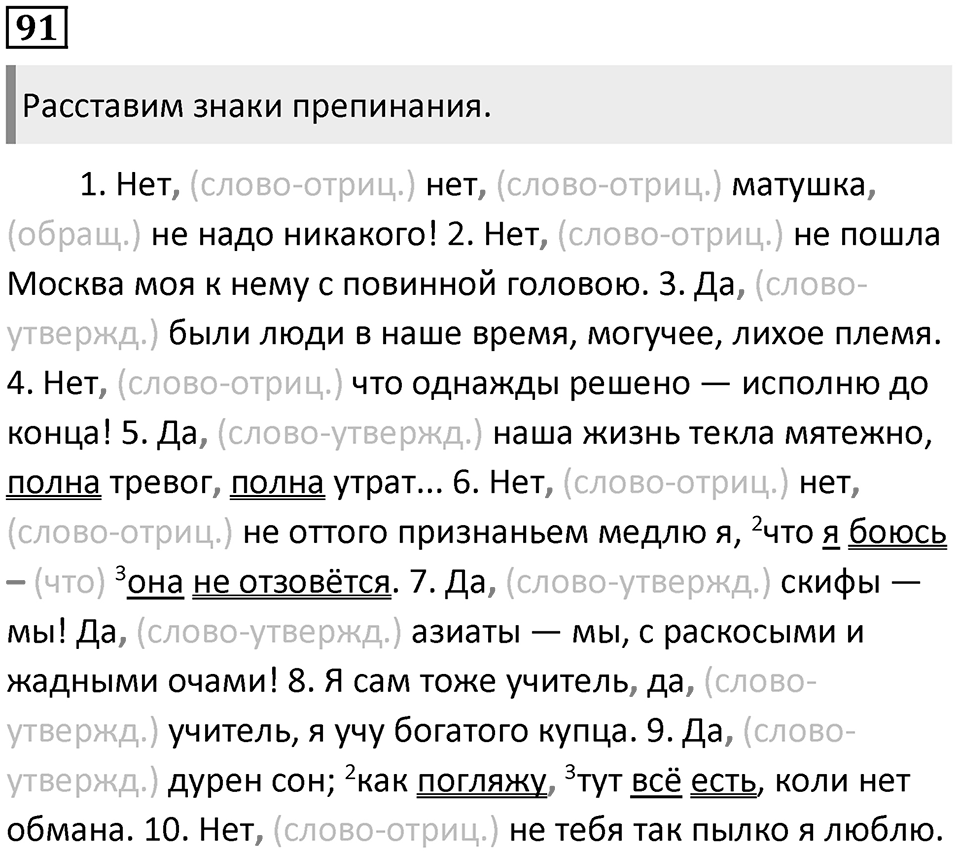 91

Расставим знаки препинания.

1. Нет, (слово-отриц.) нет, (слово-отриц.) матушка, (обращ.) не надо никакого! 2. Нет, (слово-отриц.) не пошла Москва моя к нему с повинной головою. 3. Да, (слово-утвержд.) были люди в наше время, могучее, лихое племя. 4. Нет, (слово-отриц.) что однажды решено — исполню до конца! 5. Да, (слово-утвержд.) наша жизнь текла мятежно, полна тревог, полна утрат... 6. Нет, (слово-отриц.) нет, (слово-отриц.) не оттого признаньем медлю я, $^2$что я боюсь – (что) $^3$она не отзовётся. 7. Да, (слово-утвержд.) скифы — мы! Да, (слово-утвержд.) азиаты — мы, с раскосыми и жадными очами! 8. Я сам тоже учитель, да, (слово-утвержд.) учитель, я учу богатого купца. 9. Да, (слово-утвержд.) дурен сон; $^2$как погляжу, $^3$тут всё есть, коли нет обмана. 10. Нет, (слово-отриц.) не тебя так пылко я люблю.